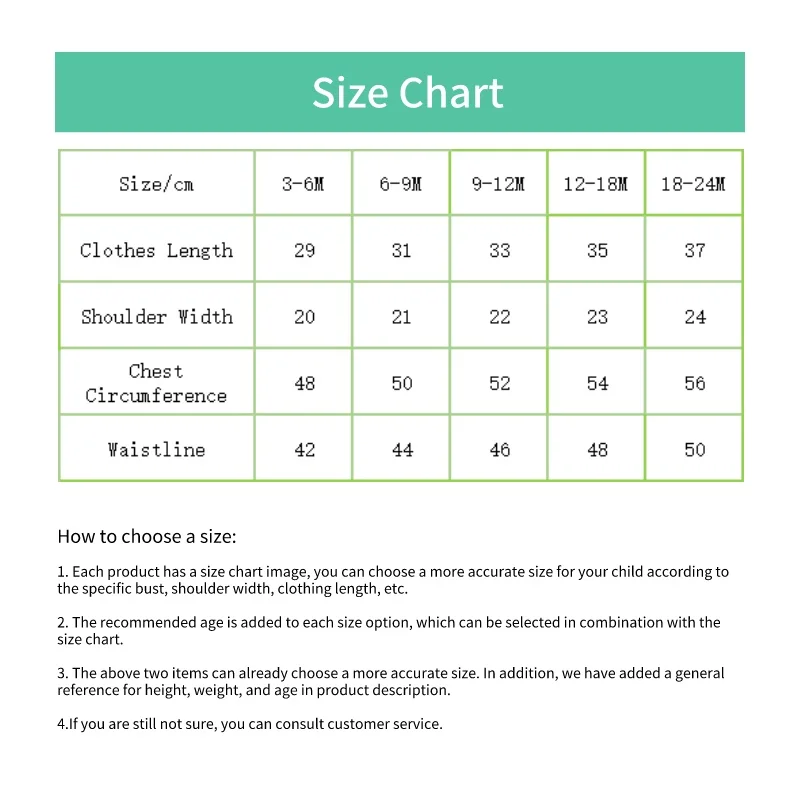 Size Chart

| Size/cm | 3-6M | 6-9M | 9-12M | 12-18M | 18-24M |
|---|---|---|---|---|---|
| Clothes Length | 29 | 31 | 33 | 35 | 37 |
| Shoulder Width | 20 | 21 | 22 | 23 | 24 |
| Chest Circumference | 48 | 50 | 52 | 54 | 56 |
| Waistline | 42 | 44 | 46 | 48 | 50 |

How to choose a size:

1. Each product has a size chart image, you can choose a more accurate size for your child according to the specific bust, shoulder width, clothing length, etc.

2. The recommended age is added to each size option, which can be selected in combination with the size chart.

3. The above two items can already choose a more accurate size. In addition, we have added a general reference for height, weight, and age in product description.

4.If you are still not sure, you can consult customer service.